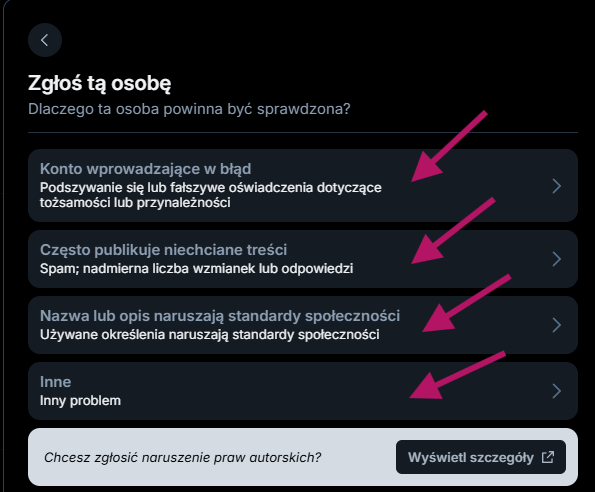 Zgłoś tą osobę
Dlaczego ta osoba powinna być sprawdzona?

Konto wprowadzające w błąd
Podszywanie się lub fałszywe oświadczenia dotyczące tożsamości lub przynależności

Często publikuje niechciane treści
Spam; nadmierna liczba wzmianek lub odpowiedzi

Nazwa lub opis naruszają standardy społeczności
Używane określenia naruszają standardy społeczności

Inne
Inny problem

Chcesz zgłosić naruszenie praw autorskich?
Wyświetl szczegóły